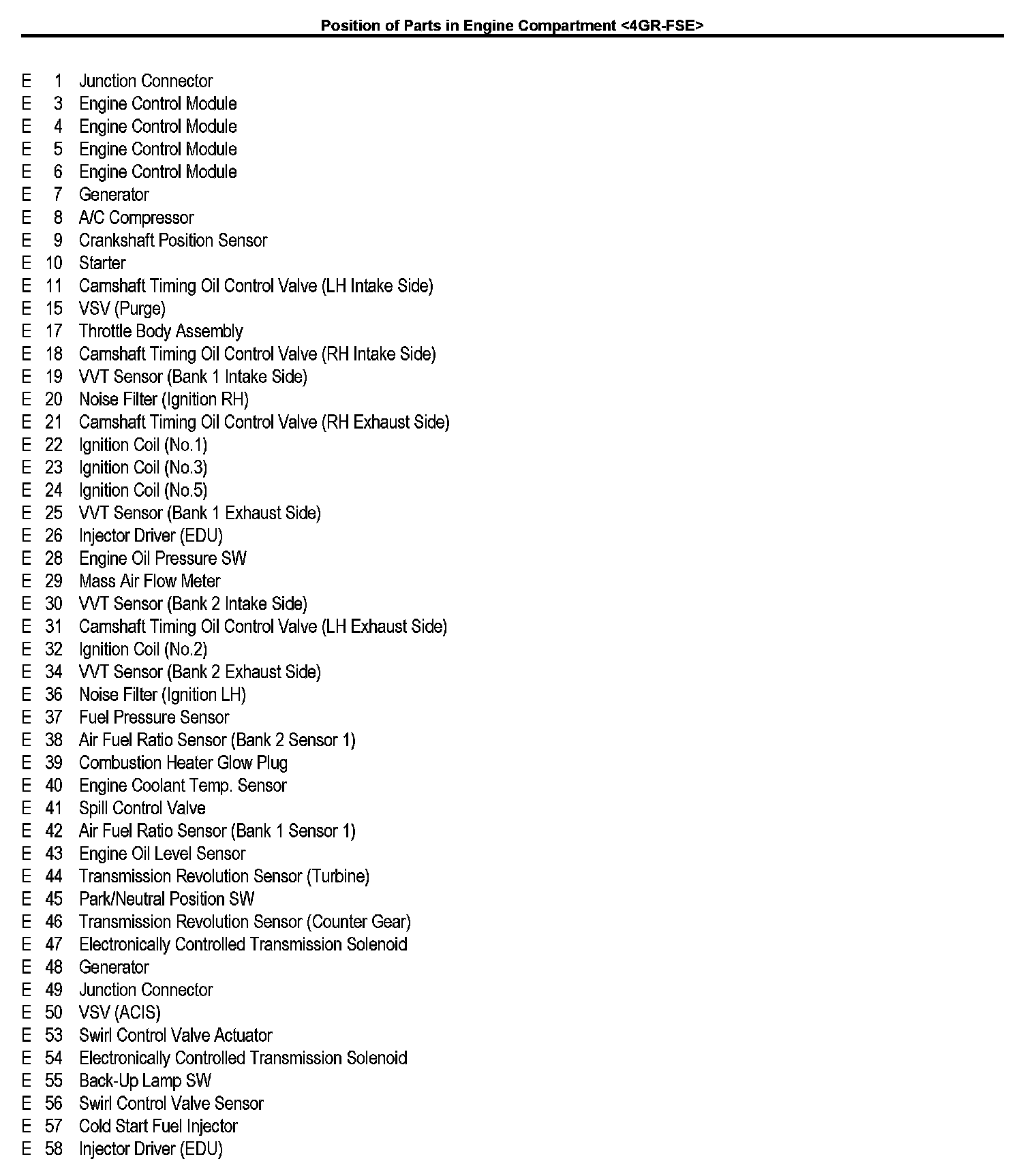 Position of Parts in Engine Compartment <4GR-FSE>

E 1 Junction Connector
E 3 Engine Control Module
E 4 Engine Control Module
E 5 Engine Control Module
E 6 Engine Control Module
E 7 Generator
E 8 A/C Compressor
E 9 Crankshaft Position Sensor
E 10 Starter
E 11 Camshaft Timing Oil Control Valve (LH Intake Side)
E 15 VSV (Purge)
E 17 Throttle Body Assembly
E 18 Camshaft Timing Oil Control Valve (RH Intake Side)
E 19 VVT Sensor (Bank 1 Intake Side)
E 20 Noise Filter (Ignition RH)
E 21 Camshaft Timing Oil Control Valve (RH Exhaust Side)
E 22 Ignition Coil (No.1)
E 23 Ignition Coil (No.3)
E 24 Ignition Coil (No.5)
E 25 VVT Sensor (Bank 1 Exhaust Side)
E 26 Injector Driver (EDU)
E 28 Engine Oil Pressure SW
E 29 Mass Air Flow Meter
E 30 VVT Sensor (Bank 2 Intake Side)
E 31 Camshaft Timing Oil Control Valve (LH Exhaust Side)
E 32 Ignition Coil (No.2)
E 34 VVT Sensor (Bank 2 Exhaust Side)
E 36 Noise Filter (Ignition LH)
E 37 Fuel Pressure Sensor
E 38 Air Fuel Ratio Sensor (Bank 2 Sensor 1)
E 39 Combustion Heater Glow Plug
E 40 Engine Coolant Temp. Sensor
E 41 Spill Control Valve
E 42 Air Fuel Ratio Sensor (Bank 1 Sensor 1)
E 43 Engine Oil Level Sensor
E 44 Transmission Revolution Sensor (Turbine)
E 45 Park/Neutral Position SW
E 46 Transmission Revolution Sensor (Counter Gear)
E 47 Electronically Controlled Transmission Solenoid
E 48 Generator
E 49 Junction Connector
E 50 VSV (ACIS)
E 53 Swirl Control Valve Actuator
E 54 Electronically Controlled Transmission Solenoid
E 55 Back-Up Lamp SW
E 56 Swirl Control Valve Sensor
E 57 Cold Start Fuel Injector
E 58 Injector Driver (EDU)